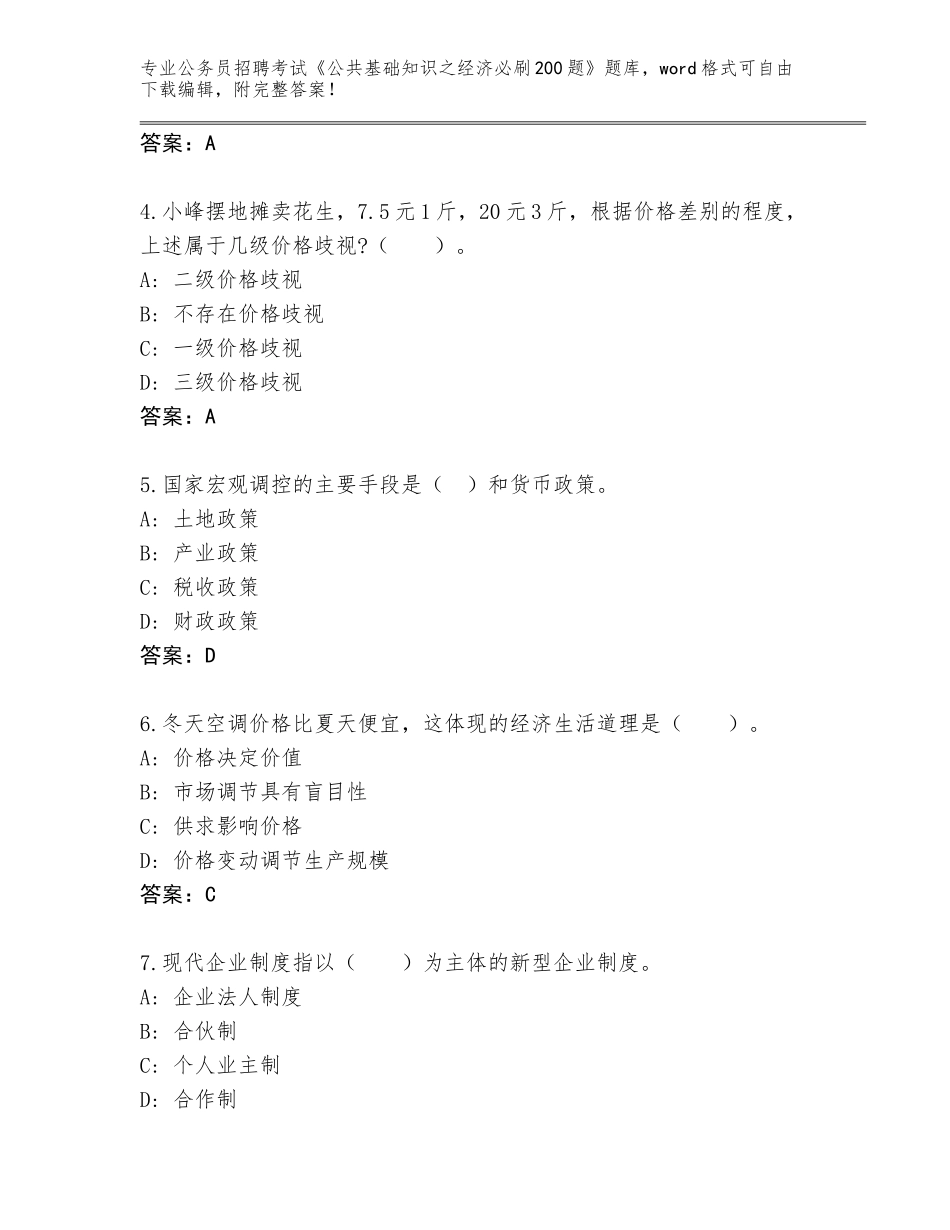 专业公务员招聘考试《公共基础知识之经济必刷200题》题库，word格式可自由下载编辑，附完整答案！

答案：A

4.小峰摆地摊卖花生，7.5元1斤，20元3斤，根据价格差别的程度，上述属于几级价格歧视?（　　）。
A：二级价格歧视
B：不存在价格歧视
C：一级价格歧视
D：三级价格歧视
答案：A

5.国家宏观调控的主要手段是（　）和货币政策。
A：土地政策
B：产业政策
C：税收政策
D：财政政策
答案：D

6.冬天空调价格比夏天便宜，这体现的经济生活道理是（　　）。
A：价格决定价值
B：市场调节具有盲目性
C：供求影响价格
D：价格变动调节生产规模
答案：C

7.现代企业制度指以（　　）为主体的新型企业制度。
A：企业法人制度
B：合伙制
C：个人业主制
D：合作制